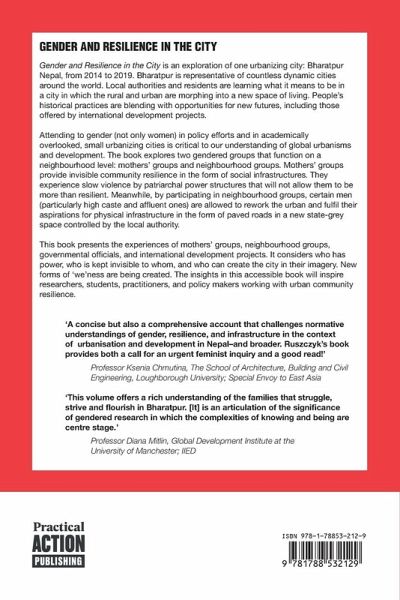 GENDER AND RESILIENCE IN THE CITY

Gender and Resilience in the City is an exploration of one urbanizing city: Bharatpur Nepal, from 2014 to 2019. Bharatpur is representative of countless dynamic cities around the world. Local authorities and residents are learning what it means to be in a city in which the rural and urban are morphing into a new space of living. People's historical practices are blending with opportunities for new futures, including those offered by international development projects.

Attending to gender (not only women) in policy efforts and in academically overlooked, small urbanizing cities is critical to our understanding of global urbanisms and development. The book explores two gendered groups that function on a neighbourhood level: mothers' groups and neighbourhood groups. Mothers' groups provide invisible community resilience in the form of social infrastructures. They experience slow violence by patriarchal power structures that will not allow them to be more than resilient. Meanwhile, by participating in neighbourhood groups, certain men (particularly high caste and affluent ones) are allowed to rework the urban and fulfil their aspirations for physical infrastructure in the form of paved roads in a new state-grey space controlled by the local authority.

This book presents the experiences of mothers' groups, neighbourhood groups, governmental officials, and international development projects. It considers who has power, who is kept invisible to whom, and who can create the city in their imagery. New forms of 'we'ness are being created. The insights in this accessible book will inspire researchers, students, practitioners, and policy makers working with urban community resilience.

'A concise but also a comprehensive account that challenges normative understandings of gender, resilience, and infrastructure in the context of urbanisation and development in Nepal–and broader. Ruszczyk's book provides both a call for an urgent feminist inquiry and a good read!'

Professor Ksenia Chmutina, The School of Architecture, Building and Civil Engineering, Loughborough University; Special Envoy to East Asia

'This volume offers a rich understanding of the families that struggle, strive and flourish in Bharatpur. [It] is an articulation of the significance of gendered research in which the complexities of knowing and being are centre stage.'

Professor Diana Mitlin, Global Development Institute at the University of Manchester; IIED

Practical ACTION PUBLISHING

ISBN 978-1-78853-212-9

9 781788 532129